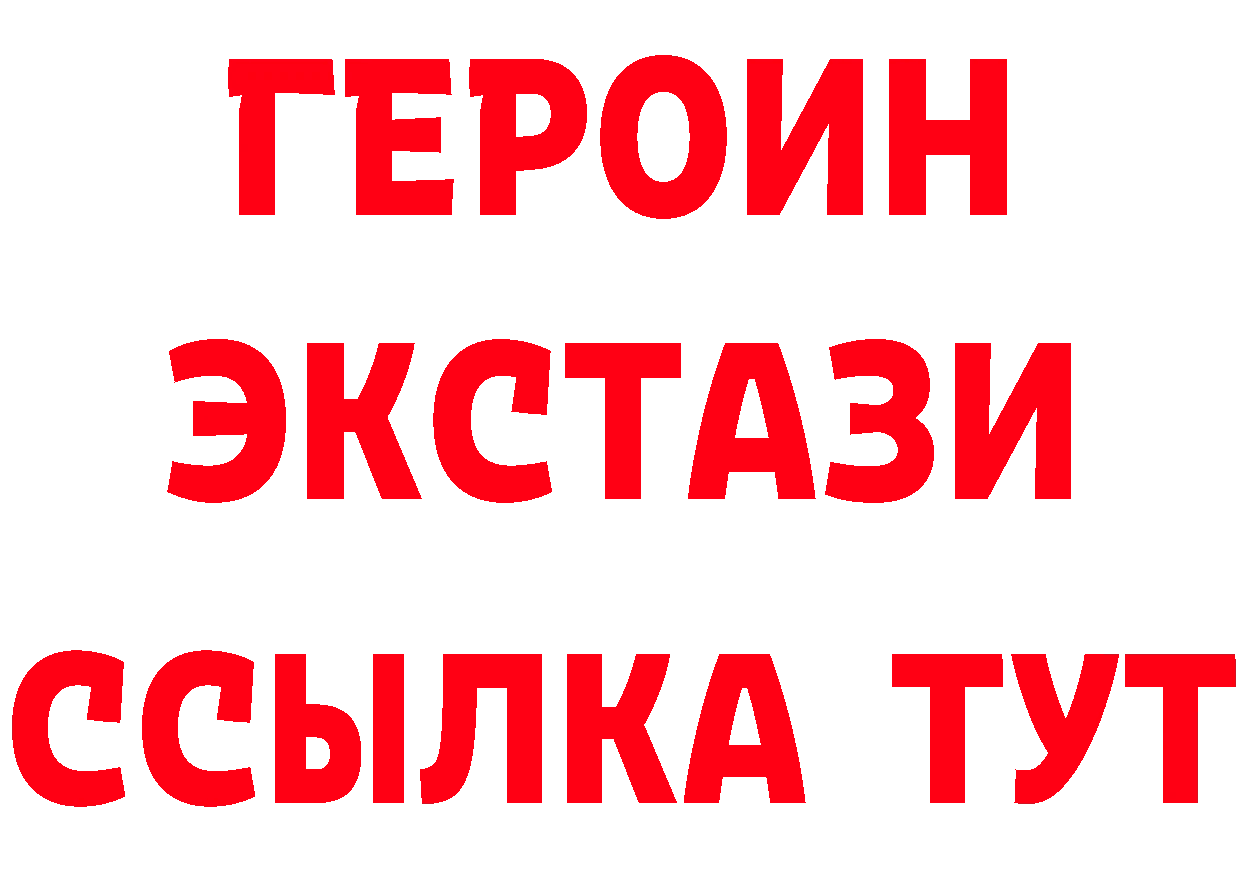 ГЕРОИН
ЭКСТАЗИ
ССЫЛКА ТУТ